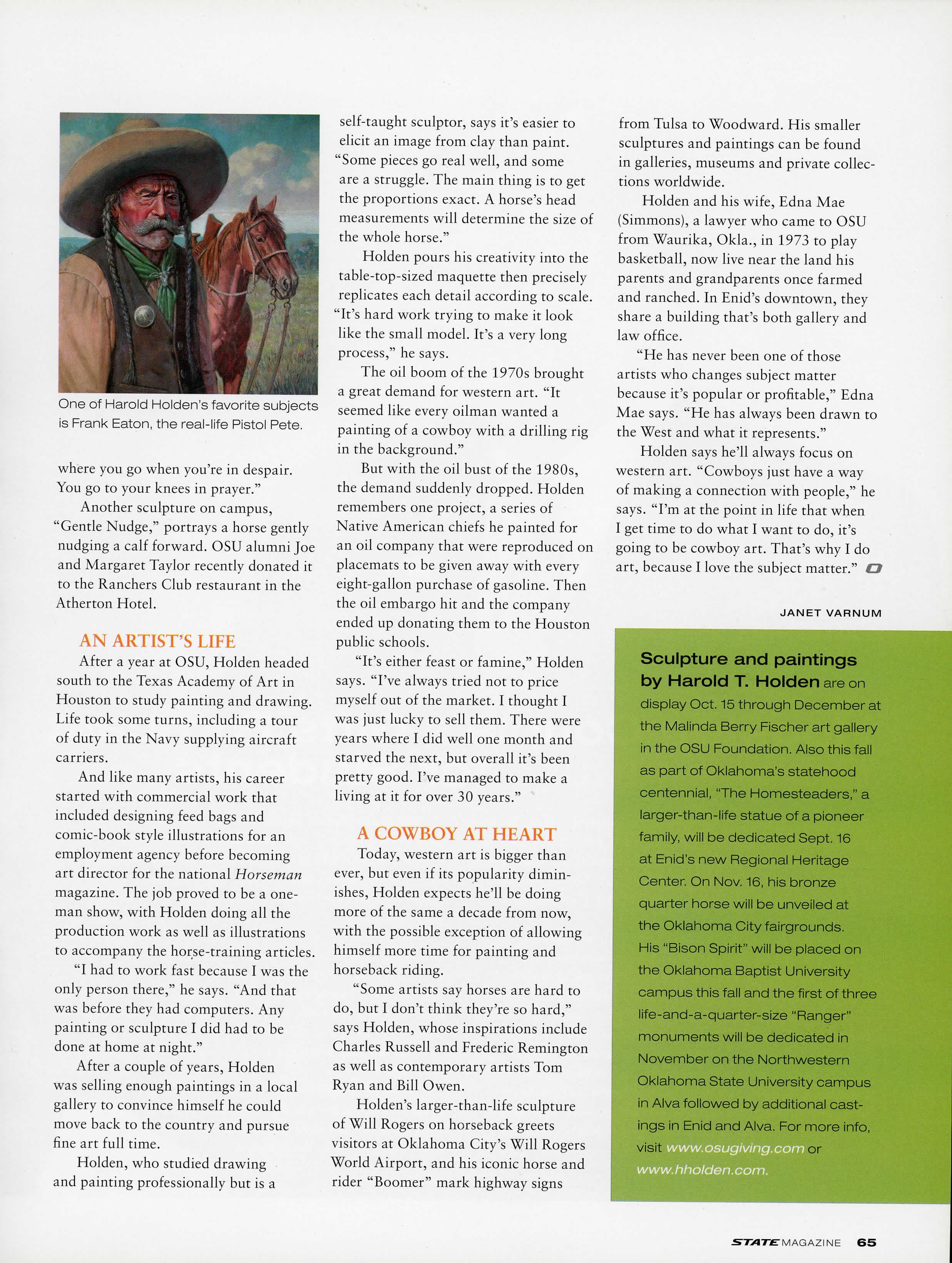 One of Harold Holden's favorite subjects is Frank Eaton, the real-life Pistol Pete.

where you go when you're in despair. You go to your knees in prayer."

Another sculpture on campus, "Gentle Nudge," portrays a horse gently nudging a calf forward. OSU alumni Joe and Margaret Taylor recently donated it to the Ranchers Club restaurant in the Atherton Hotel.

AN ARTIST'S LIFE

After a year at OSU, Holden headed south to the Texas Academy of Art in Houston to study painting and drawing. Life took some turns, including a tour of duty in the Navy supplying aircraft carriers.

And like many artists, his career started with commercial work that included designing feed bags and comic-book style illustrations for an employment agency before becoming art director for the national Horseman magazine. The job proved to be a one-man show, with Holden doing all the production work as well as illustrations to accompany the horse-training articles.

"I had to work fast because I was the only person there," he says. "And that was before they had computers. Any painting or sculpture I did had to be done at home at night."

After a couple of years, Holden was selling enough paintings in a local gallery to convince himself he could move back to the country and pursue fine art full time.

Holden, who studied drawing and painting professionally but is a self-taught sculptor, says it's easier to elicit an image from clay than paint. "Some pieces go real well, and some are a struggle. The main thing is to get the proportions exact. A horse's head measurements will determine the size of the whole horse."

Holden pours his creativity into the table-top-sized maquette then precisely replicates each detail according to scale. "It's hard work trying to make it look like the small model. It's a very long process," he says.

The oil boom of the 1970s brought a great demand for western art. "It seemed like every oilman wanted a painting of a cowboy with a drilling rig in the background."

But with the oil bust of the 1980s, the demand suddenly dropped. Holden remembers one project, a series of Native American chiefs he painted for an oil company that were reproduced on placemats to be given away with every eight-gallon purchase of gasoline. Then the oil embargo hit and the company ended up donating them to the Houston public schools.

"It's either feast or famine," Holden says. "I've always tried not to price myself out of the market. I thought I was just lucky to sell them. There were years where I did well one month and starved the next, but overall it's been pretty good. I've managed to make a living at it for over 30 years."

A COWBOY AT HEART

Today, western art is bigger than ever, but even if its popularity diminishes, Holden expects he'll be doing more of the same a decade from now, with the possible exception of allowing himself more time for painting and horseback riding.

"Some artists say horses are hard to do, but I don't think they're so hard," says Holden, whose inspirations include Charles Russell and Frederic Remington as well as contemporary artists Tom Ryan and Bill Owen.

Holden's larger-than-life sculpture of Will Rogers on horseback greets visitors at Oklahoma City's Will Rogers World Airport, and his iconic horse and rider "Boomer" mark highway signs from Tulsa to Woodward. His smaller sculptures and paintings can be found in galleries, museums and private collections worldwide.

Holden and his wife, Edna Mae (Simmons), a lawyer who came to OSU from Waurika, Okla., in 1973 to play basketball, now live near the land his parents and grandparents once farmed and ranched. In Enid's downtown, they share a building that's both gallery and law office.

"He has never been one of those artists who changes subject matter because it's popular or profitable," Edna Mae says. "He has always been drawn to the West and what it represents."

Holden says he'll always focus on western art. "Cowboys just have a way of making a connection with people," he says. "I'm at the point in life that when I get time to do what I want to do, it's going to be cowboy art. That's why I do art, because I love the subject matter."

JANET VARNUM

Sculpture and paintings by Harold T. Holden are on display Oct. 15 through December at the Malinda Berry Fischer art gallery in the OSU Foundation. Also this fall as part of Oklahoma's statehood centennial, "The Homesteaders," a larger-than-life statue of a pioneer family, will be dedicated Sept. 16 at Enid's new Regional Heritage Center. On Nov. 16, his bronze quarter horse will be unveiled at the Oklahoma City fairgrounds. His "Bison Spirit" will be placed on the Oklahoma Baptist University campus this fall and the first of three life-and-a-quarter-size "Ranger" monuments will be dedicated in November on the Northwestern Oklahoma State University campus in Alva followed by additional castings in Enid and Alva. For more info, visit www.osugiving.com or www.hholden.com.

STATE MAGAZINE 65